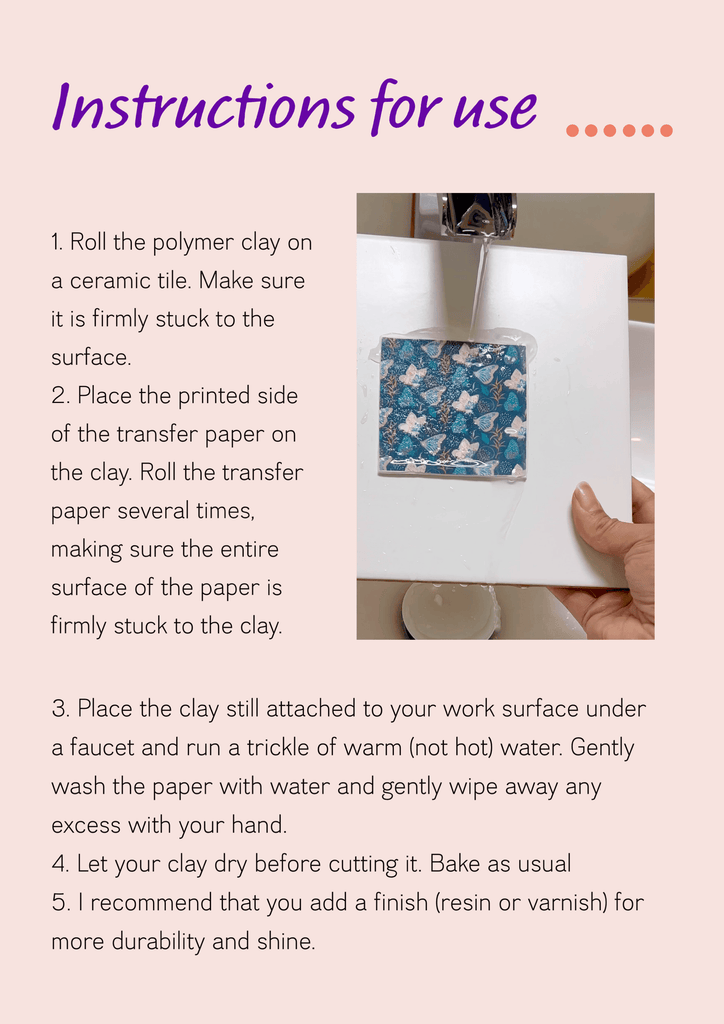 Instructions for use

1. Roll the polymer clay on a ceramic tile. Make sure it is firmly stuck to the surface.
2. Place the printed side of the transfer paper on the clay. Roll the transfer paper several times, making sure the entire surface of the paper is firmly stuck to the clay.

3. Place the clay still attached to your work surface under a faucet and run a trickle of warm (not hot) water. Gently wash the paper with water and gently wipe away any excess with your hand.
4. Let your clay dry before cutting it. Bake as usual
5. I recommend that you add a finish (resin or varnish) for more durability and shine.